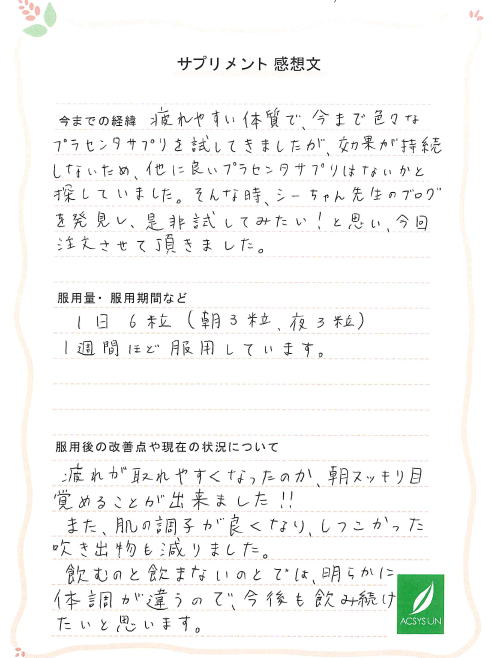 サプリメント 感想文

今までの経緯 疲れやすい体質で、今まで色々なプラセンタサプリを試してきましたが、効果が持続しないため、他に良いプラセンタサプリはないかと探していました。そんな時、シーちゃん先生のブログを発見し、是非試してみたい！と思い、今回注文させて頂きました。

服用量・服用期間など
1日 6粒（朝3粒、夜3粒）
1週間ほど服用しています。

服用後の改善点や現在の状況について
疲れが取れやすくなったのか、朝スッキリ目覚めることが出来ました!!
また、肌の調子が良くなり、しつこかった吹き出物も減りました。
飲むのと飲まないのとでは、明らかに体調が違うので、今後も飲み続けたいと思います。

ACSYS UN